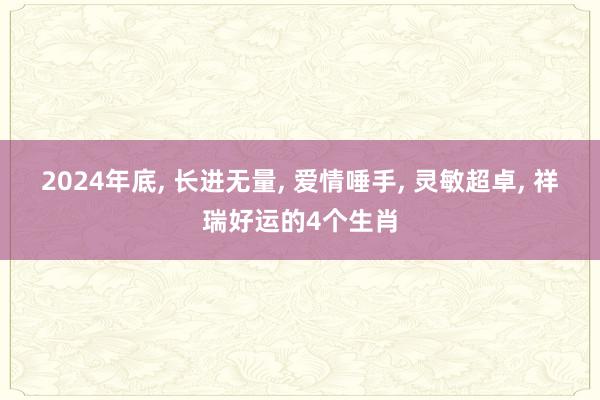 2024年底, 长进无量, 爱情唾手, 灵敏超卓, 祥瑞好运的4个生肖